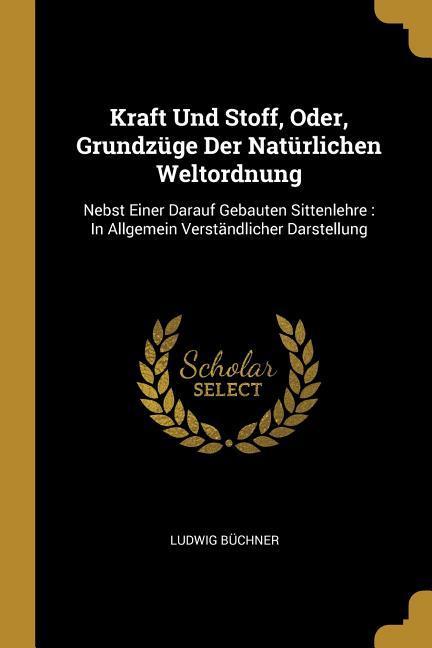 Kraft Und Stoff, Oder, Grundzüge Der Natürlichen Weltordnung

Nebst Einer Darauf Gebauten Sittenlehre : In Allgemein Verständlicher Darstellung

Scholar SELECT

LUDWIG BÜCHNER